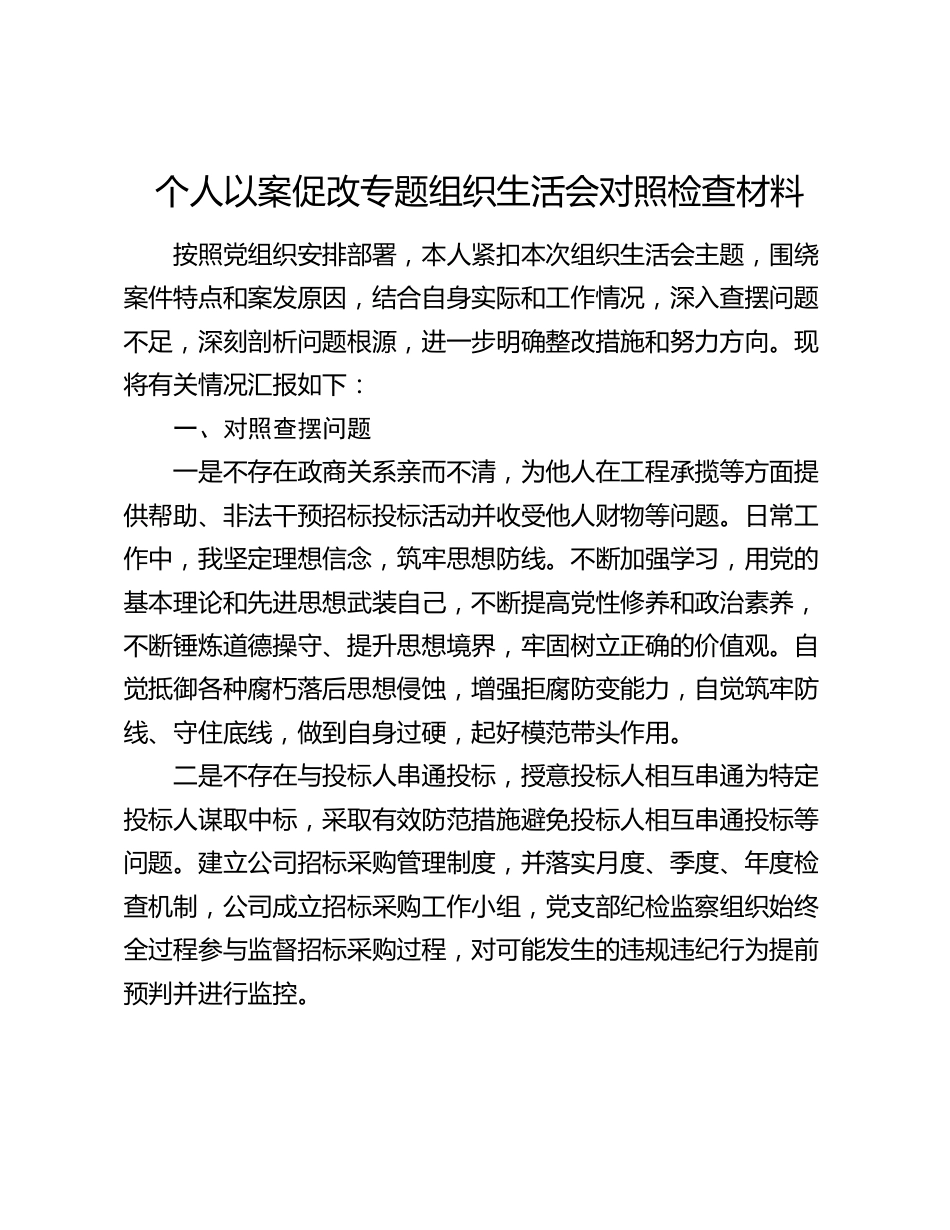 个人以案促改专题组织生活会对照检查材料

按照党组织安排部署，本人紧扣本次组织生活会主题，围绕案件特点和案发原因，结合自身实际和工作情况，深入查摆问题不足，深刻剖析问题根源，进一步明确整改措施和努力方向。现将有关情况汇报如下：

一、对照查摆问题

一是不存在政商关系亲而不清，为他人在工程承揽等方面提供帮助、非法干预招标投标活动并收受他人财物等问题。日常工作中，我坚定理想信念，筑牢思想防线。不断加强学习，用党的基本理论和先进思想武装自己，不断提高党性修养和政治素养，不断锤炼道德操守、提升思想境界，牢固树立正确的价值观。自觉抵御各种腐朽落后思想侵蚀，增强拒腐防变能力，自觉筑牢防线、守住底线，做到自身过硬，起好模范带头作用。

二是不存在与投标人串通投标，授意投标人相互串通为特定投标人谋取中标，采取有效防范措施避免投标人相互串通投标等问题。建立公司招标采购管理制度，并落实月度、季度、年度检查机制，公司成立招标采购工作小组，党支部纪检监察组织始终全过程参与监督招标采购过程，对可能发生的违规违纪行为提前预判并进行监控。